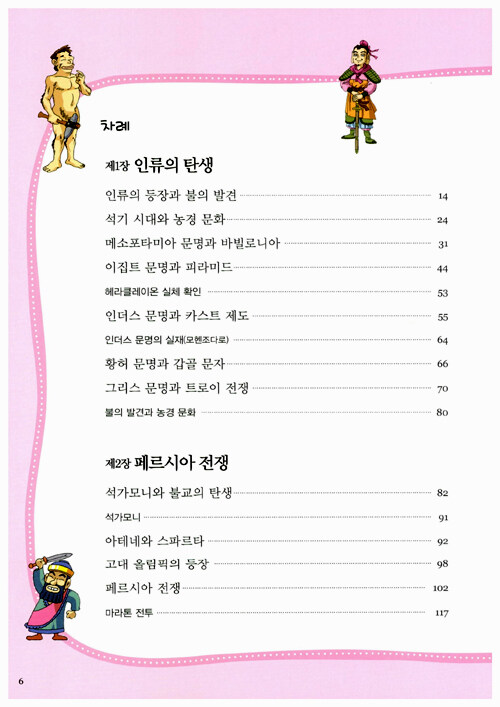 차례

제1장 인류의 탄생

인류의 등장과 불의 발견 14
석기 시대와 농경 문화 24
메소포타미아 문명과 바빌로니아 31
이집트 문명과 피라미드 44
헤라클레이온 실체 확인 53
인더스 문명과 카스트 제도 55
인더스 문명의 실재(모헨조다로) 64
황허 문명과 갑골 문자 66
그리스 문명과 트로이 전쟁 70
불의 발견과 농경 문화 80

제2장 페르시아 전쟁

석가모니와 불교의 탄생 82
석가모니 91
아테네와 스파르타 92
고대 올림픽의 등장 98
페르시아 전쟁 102
마라톤 전투 117

6